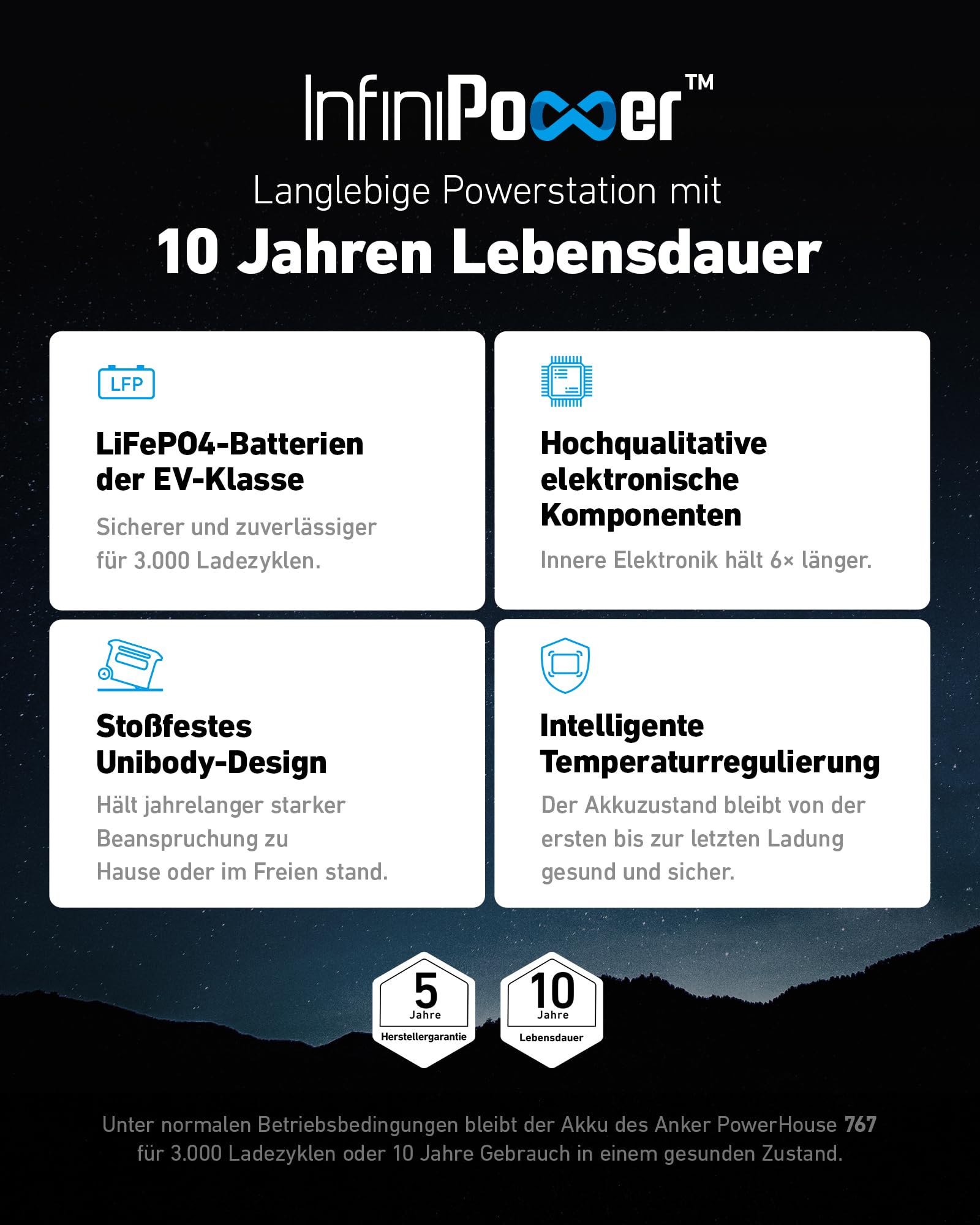 InfiniPower™

Langlebige Powerstation mit

10 Jahren Lebensdauer

LFP

LiFePO4-Batterien der EV-Klasse

Sicherer und zuverlässiger für 3.000 Ladezyklen.

Hochqualitative elektronische Komponenten

Innere Elektronik hält 6× länger.

Stoßfestes Unibody-Design

Hält jahrelanger starker Beanspruchung zu Hause oder im Freien stand.

Intelligente Temperaturregulierung

Der Akkuzustand bleibt von der ersten bis zur letzten Ladung gesund und sicher.

5 Jahre Herstellergarantie

10 Jahre Lebensdauer

Unter normalen Betriebsbedingungen bleibt der Akku des Anker PowerHouse 767 für 3.000 Ladezyklen oder 10 Jahre Gebrauch in einem gesunden Zustand.